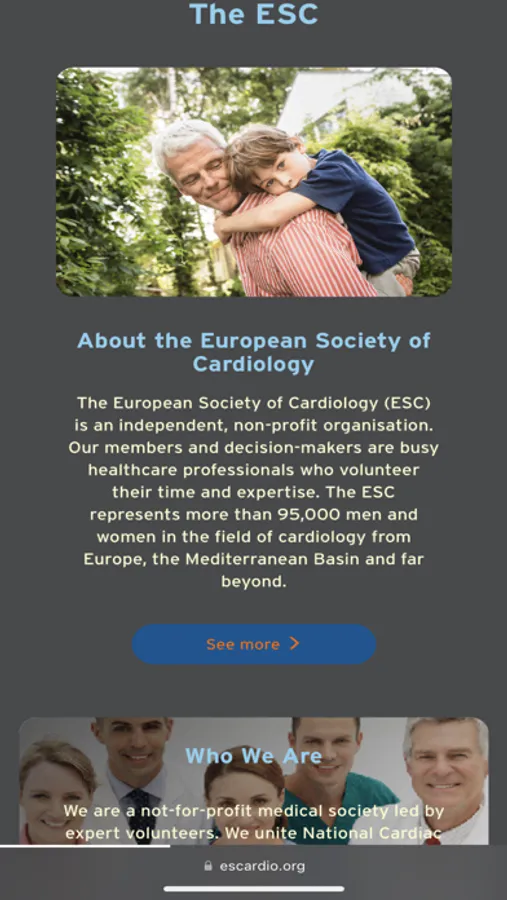 The ESC

About the European Society of Cardiology

The European Society of Cardiology (ESC) is an independent, non-profit organisation. Our members and decision-makers are busy healthcare professionals who volunteer their time and expertise. The ESC represents more than 95,000 men and women in the field of cardiology from Europe, the Mediterranean Basin and far beyond.

See more >

Who We Are

We are a not-for-profit medical society led by expert volunteers. We unite National Cardiac

escardio.org